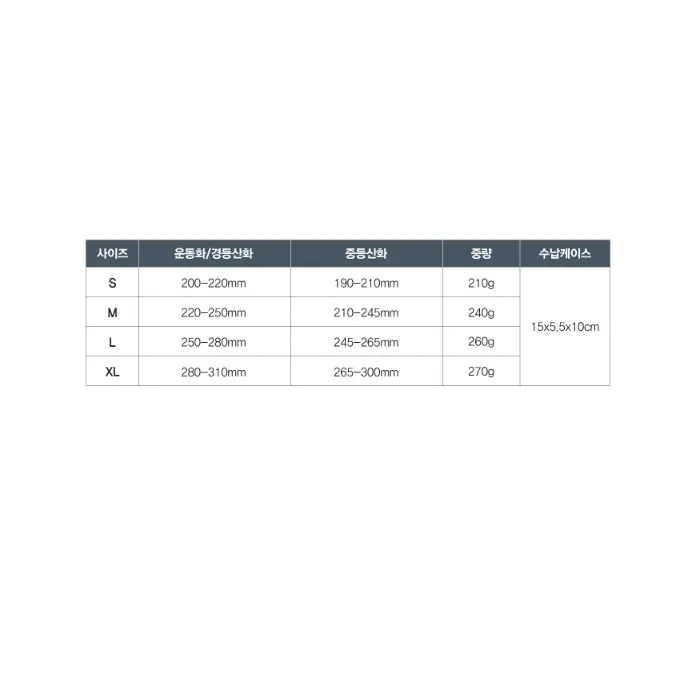 | 사이즈 | 운동화/경등산화 | 중등산화 | 중량 | 수납케이스 |
|---|---|---|---|---|
| S | 200-220mm | 190-210mm | 210g | 15x5.5x10cm |
| M | 220-250mm | 210-245mm | 240g | |
| L | 250-280mm | 245-265mm | 260g | |
| XL | 280-310mm | 265-300mm | 270g | |